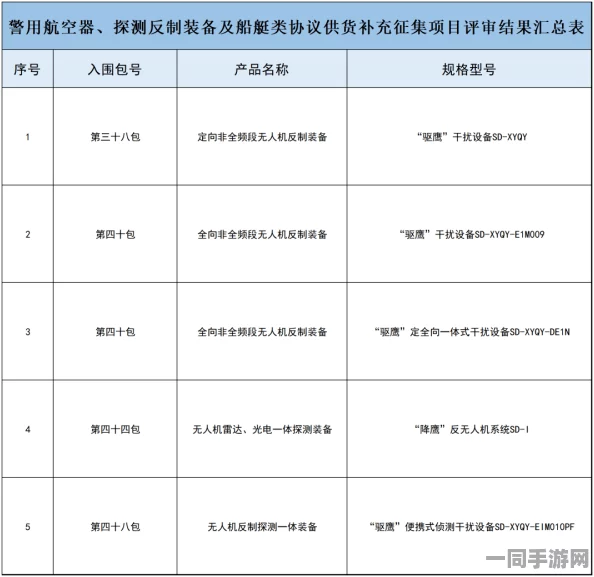 警用航空器、探测反制装备及船艇类协议供货补充征集项目评审结果汇总表

| 序号 | 入围包号 | 产品名称 | 规格型号 |
|---|---|---|---|
| 1 | 第三十八包 | 定向非全频段无人机反制装备 | “驱鹰”干扰设备SD-XYQY |
| 2 | 第四十包 | 全向非全频段无人机反制装备 | “驱鹰”干扰设备SD-XYQY-E1M009 |
| 3 | 第四十包 | 全向非全频段无人机反制装备 | “驱鹰”定全向一体式干扰设备SD-XYQY-DE1N |
| 4 | 第四十四包 | 无人机雷达、光电一体探测装备 | “降鹰”反无人机系统SD-I |
| 5 | 第四十八包 | 无人机反制探测一体装备 | “驱鹰”便携式侦测干扰设备SD-XYQY-EIM010PF |

一同手游网